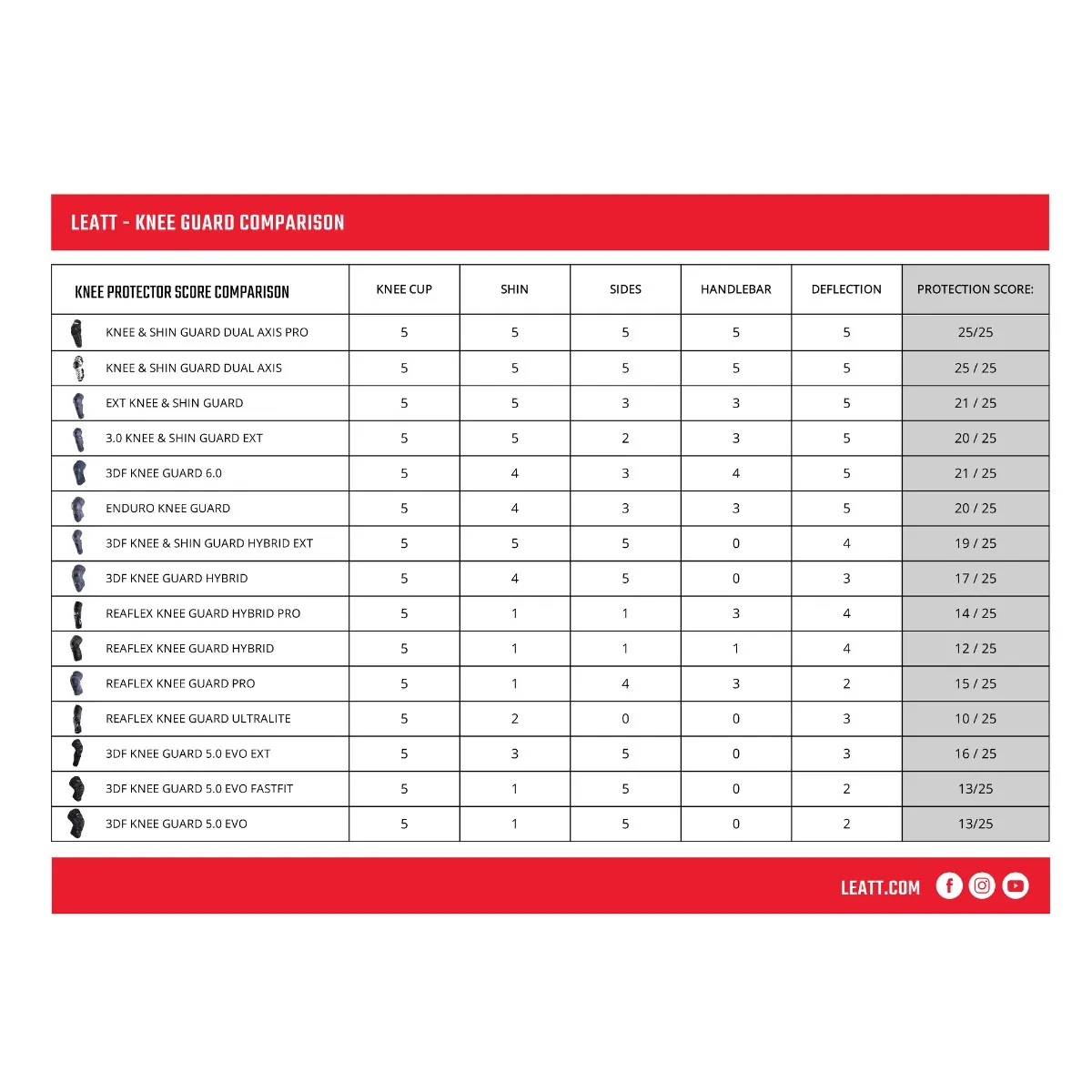 LEATT - KNEE GUARD COMPARISON

| KNEE PROTECTOR SCORE COMPARISON | KNEE CUP | SHIN | SIDES | HANDLEBAR | DEFLECTION | PROTECTION SCORE: |
|---|---|---|---|---|---|---|
| KNEE & SHIN GUARD DUAL AXIS PRO | 5 | 5 | 5 | 5 | 5 | 25/25 |
| KNEE & SHIN GUARD DUAL AXIS | 5 | 5 | 5 | 5 | 5 | 25 / 25 |
| EXT KNEE & SHIN GUARD | 5 | 5 | 3 | 3 | 5 | 21 / 25 |
| 3.0 KNEE & SHIN GUARD EXT | 5 | 5 | 2 | 3 | 5 | 20 / 25 |
| 3DF KNEE GUARD 6.0 | 5 | 4 | 3 | 4 | 5 | 21 / 25 |
| ENDURO KNEE GUARD | 5 | 4 | 3 | 3 | 5 | 20 / 25 |
| 3DF KNEE & SHIN GUARD HYBRID EXT | 5 | 5 | 5 | 0 | 4 | 19 / 25 |
| 3DF KNEE GUARD HYBRID | 5 | 4 | 5 | 0 | 3 | 17 / 25 |
| REAFLEX KNEE GUARD HYBRID PRO | 5 | 1 | 1 | 3 | 4 | 14 / 25 |
| REAFLEX KNEE GUARD HYBRID | 5 | 1 | 1 | 1 | 4 | 12 / 25 |
| REAFLEX KNEE GUARD PRO | 5 | 1 | 4 | 3 | 2 | 15 / 25 |
| REAFLEX KNEE GUARD ULTRALITE | 5 | 2 | 0 | 0 | 3 | 10 / 25 |
| 3DF KNEE GUARD 5.0 EVO EXT | 5 | 3 | 5 | 0 | 3 | 16 / 25 |
| 3DF KNEE GUARD 5.0 EVO FASTFIT | 5 | 1 | 5 | 0 | 2 | 13/25 |
| 3DF KNEE GUARD 5.0 EVO | 5 | 1 | 5 | 0 | 2 | 13/25 |

LEATT.COM